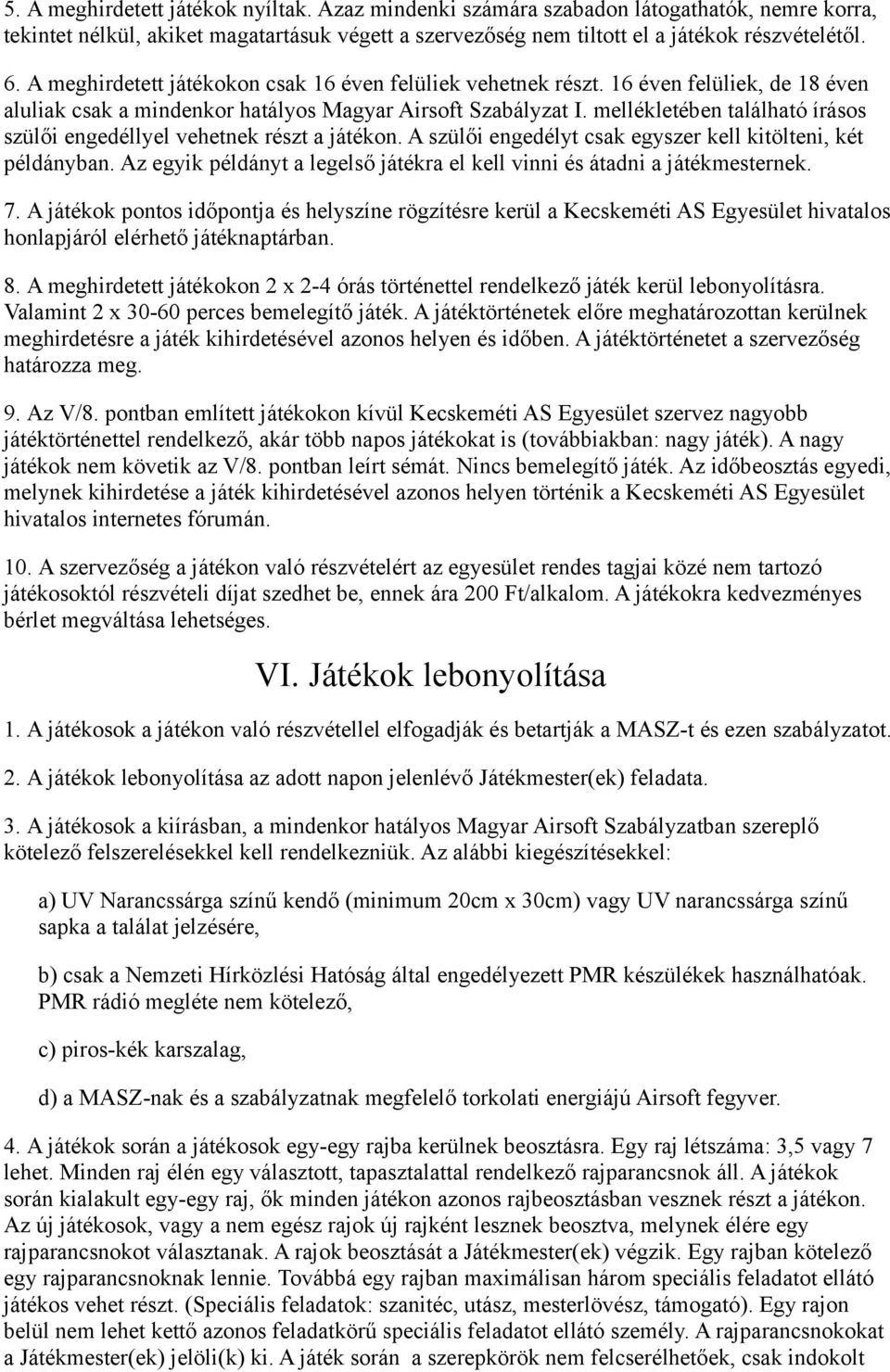 5. A meghirdetett játékok nyíltak. Azaz mindenki számára szabadon látogathatók, nemre korra, tekintet nélkül, akiket magatartásuk végett a szervezőség nem tiltott el a játékok részvételétől.

6. A meghirdetett játékokon csak 16 éven felüliek vehetnek részt. 16 éven felüliek, de 18 éven aluliak csak a mindenkor hatályos Magyar Airsoft Szabályzat I. mellékletében található írásos szülői engedéllyel vehetnek részt a játékon. A szülői engedélyt csak egyszer kell kitölteni, két példányban. Az egyik példányt a legelső játékra el kell vinni és átadni a játékmesternek.

7. A játékok pontos időpontja és helyszíne rögzítésre kerül a Kecskeméti AS Egyesület hivatalos honlapjáról elérhető játéknaptárban.

8. A meghirdetett játékokon 2 x 2-4 órás történettel rendelkező játék kerül lebonyolításra. Valamint 2 x 30-60 perces bemelegítő játék. A játéktörténetek előre meghatározottan kerülnek meghirdetésre a játék kihirdetésével azonos helyen és időben. A játéktörténetet a szervezőség határozza meg.

9. Az V/8. pontban említett játékokon kívül Kecskeméti AS Egyesület szervez nagyobb játéktörténettel rendelkező, akár több napos játékokat is (továbbiakban: nagy játék). A nagy játékok nem követik az V/8. pontban leírt sémát. Nincs bemelegítő játék. Az időbeosztás egyedi, melynek kihirdetése a játék kihirdetésével azonos helyen történik a Kecskeméti AS Egyesület hivatalos internetes fórumán.

10. A szervezőség a játékon való részvételért az egyesület rendes tagjai közé nem tartozó játékosoktól részvételi díjat szedhet be, ennek ára 200 Ft/alkalom. A játékokra kedvezményes bérlet megváltása lehetséges.

VI. Játékok lebonyolítása

1. A játékosok a játékon való részvétellel elfogadják és betartják a MASZ-t és ezen szabályzatot.

2. A játékok lebonyolítása az adott napon jelenlévő Játékmester(ek) feladata.

3. A játékosok a kiírásban, a mindenkor hatályos Magyar Airsoft Szabályzatban szereplő kötelező felszerelésekkel kell rendelkezniük. Az alábbi kiegészítésekkel:

a) UV Narancssárga színű kendő (minimum 20cm x 30cm) vagy UV narancssárga színű sapka a találat jelzésére,

b) csak a Nemzeti Hírközlési Hatóság által engedélyezett PMR készülékek használhatóak. PMR rádió megléte nem kötelező,

c) piros-kék karszalag,

d) a MASZ-nak és a szabályzatnak megfelelő torkolati energiájú Airsoft fegyver.

4. A játékok során a játékosok egy-egy rajba kerülnek beosztásra. Egy raj létszáma: 3,5 vagy 7 lehet. Minden raj élén egy választott, tapasztalattal rendelkező rajparancsnok áll. A játékok során kialakult egy-egy raj, ők minden játékon azonos rajbeosztásban vesznek részt a játékon. Az új játékosok, vagy a nem egész rajok új rajként lesznek beosztva, melynek élére egy rajparancsnokot választanak. A rajok beosztását a Játékmester(ek) végzik. Egy rajban kötelező egy rajparancsnoknak lennie. Továbbá egy rajban maximálisan három speciális feladatot ellátó játékos vehet részt. (Speciális feladatok: szanitéc, utász, mesterlövész, támogató). Egy rajon belül nem lehet kettő azonos feladatkörű speciális feladatot ellátó személy. A rajparancsnokokat a Játékmester(ek) jelöli(k) ki. A játék során a szerepkörök nem felcserélhetőek, csak indokolt